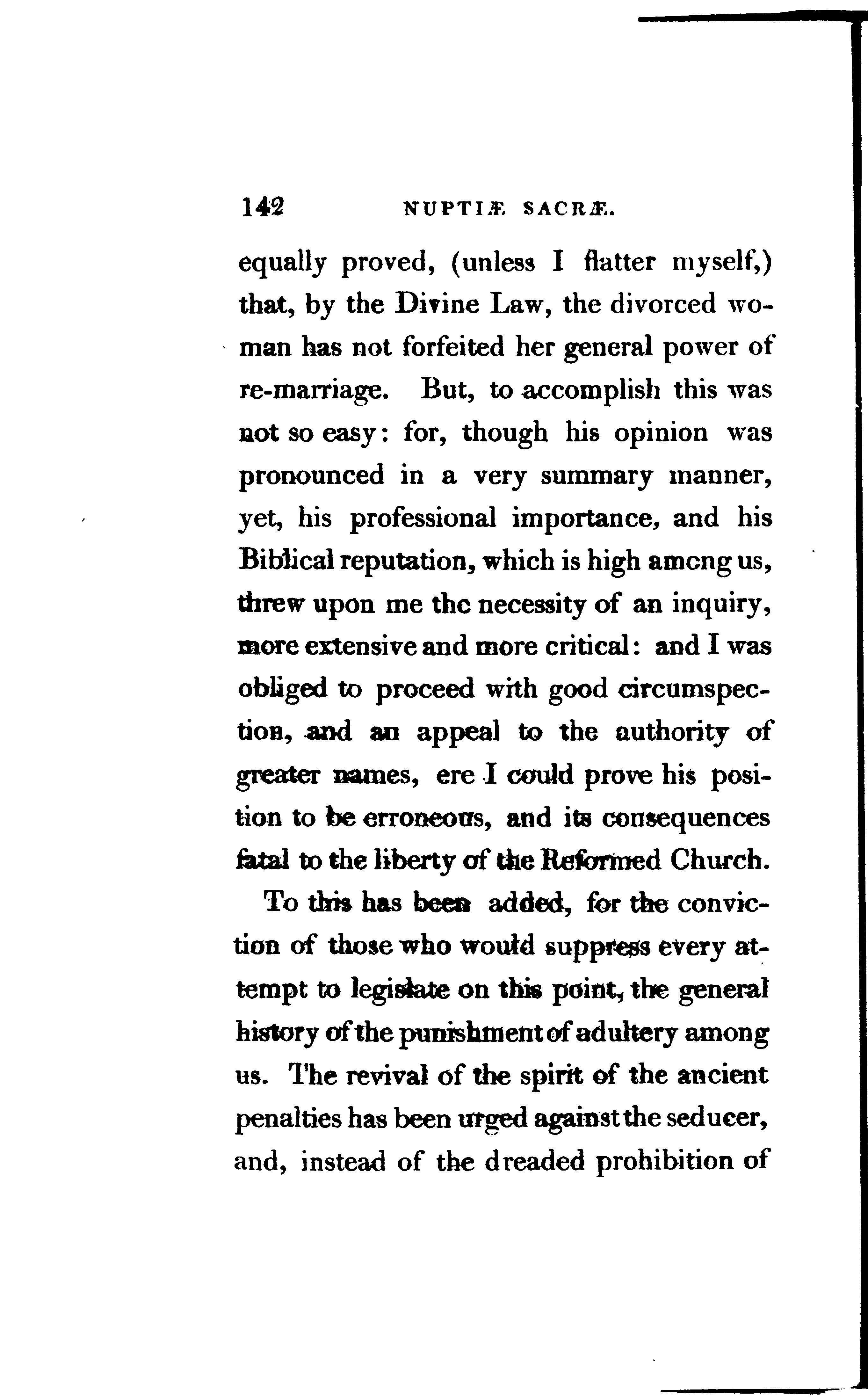 142 NUPTIÆ SACRÆ.

equally proved, (unless I flatter myself,) that, by the Divine Law, the divorced woman has not forfeited her general power of re-marriage. But, to accomplish this was not so easy: for, though his opinion was pronounced in a very summary manner, yet, his professional importance, and his Biblical reputation, which is high among us, threw upon me the necessity of an inquiry, more extensive and more critical: and I was obliged to proceed with good circumspection, and an appeal to the authority of greater names, ere I could prove his position to be erroneous, and its consequences fatal to the liberty of the Reformed Church.

To this has been added, for the conviction of those who would suppress every attempt to legislate on this point, the general history of the punishment of adultery among us. The revival of the spirit of the ancient penalties has been urged against the seducer, and, instead of the dreaded prohibition of